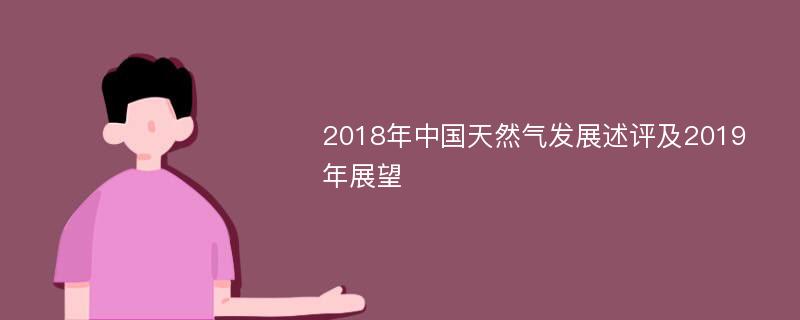 2018年中国天然气发展述评及2019年展望